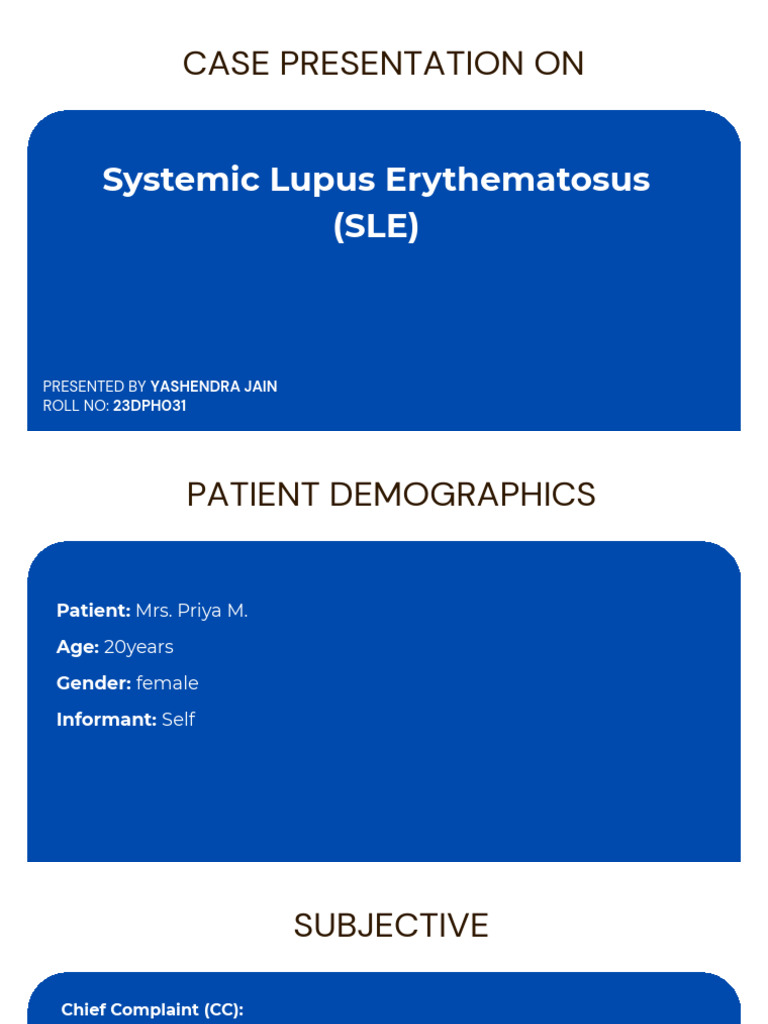 CASE PRESENTATION ON

Systemic Lupus Erythematosus (SLE)

PRESENTED BY YASHENDRA JAIN
ROLL NO: 23DPH031

PATIENT DEMOGRAPHICS

Patient: Mrs. Priya M.

Age: 20years

Gender: female

Informant: Self

SUBJECTIVE

Chief Complaint (CC):